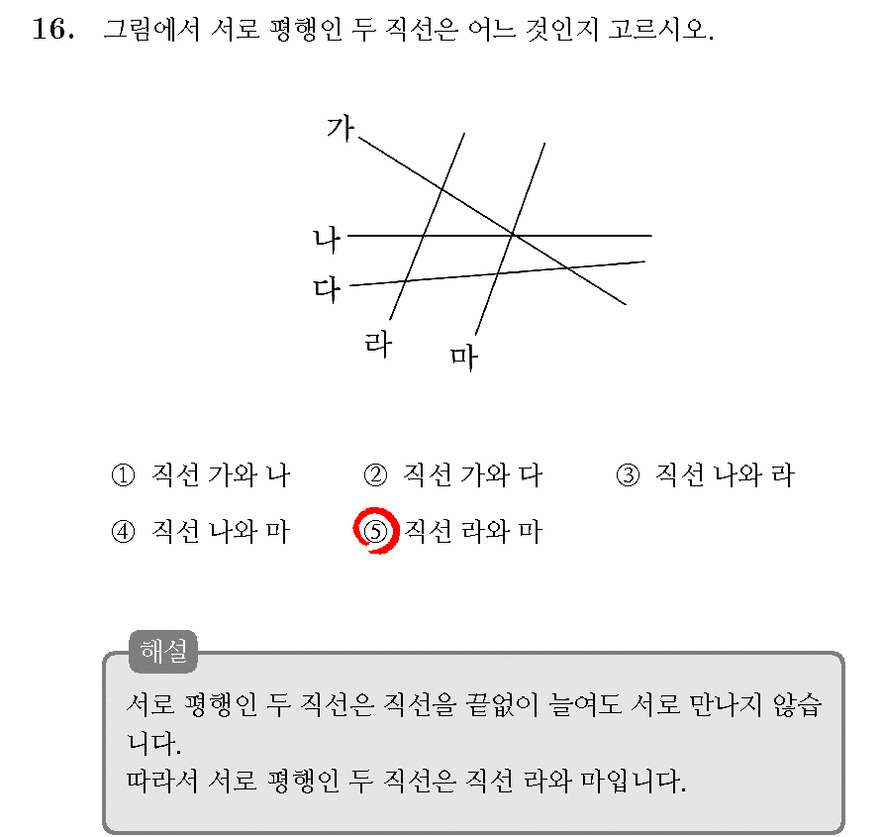 16. 그림에서 서로 평행인 두 직선은 어느 것인지 고르시오.

가
나
다
라
마

① 직선 가와 나 ② 직선 가와 다 ③ 직선 나와 라
④ 직선 나와 마 ⑤ 직선 라와 마

해설
서로 평행인 두 직선은 직선을 끝없이 늘여도 서로 만나지 않습니다.
따라서 서로 평행인 두 직선은 직선 라와 마입니다.